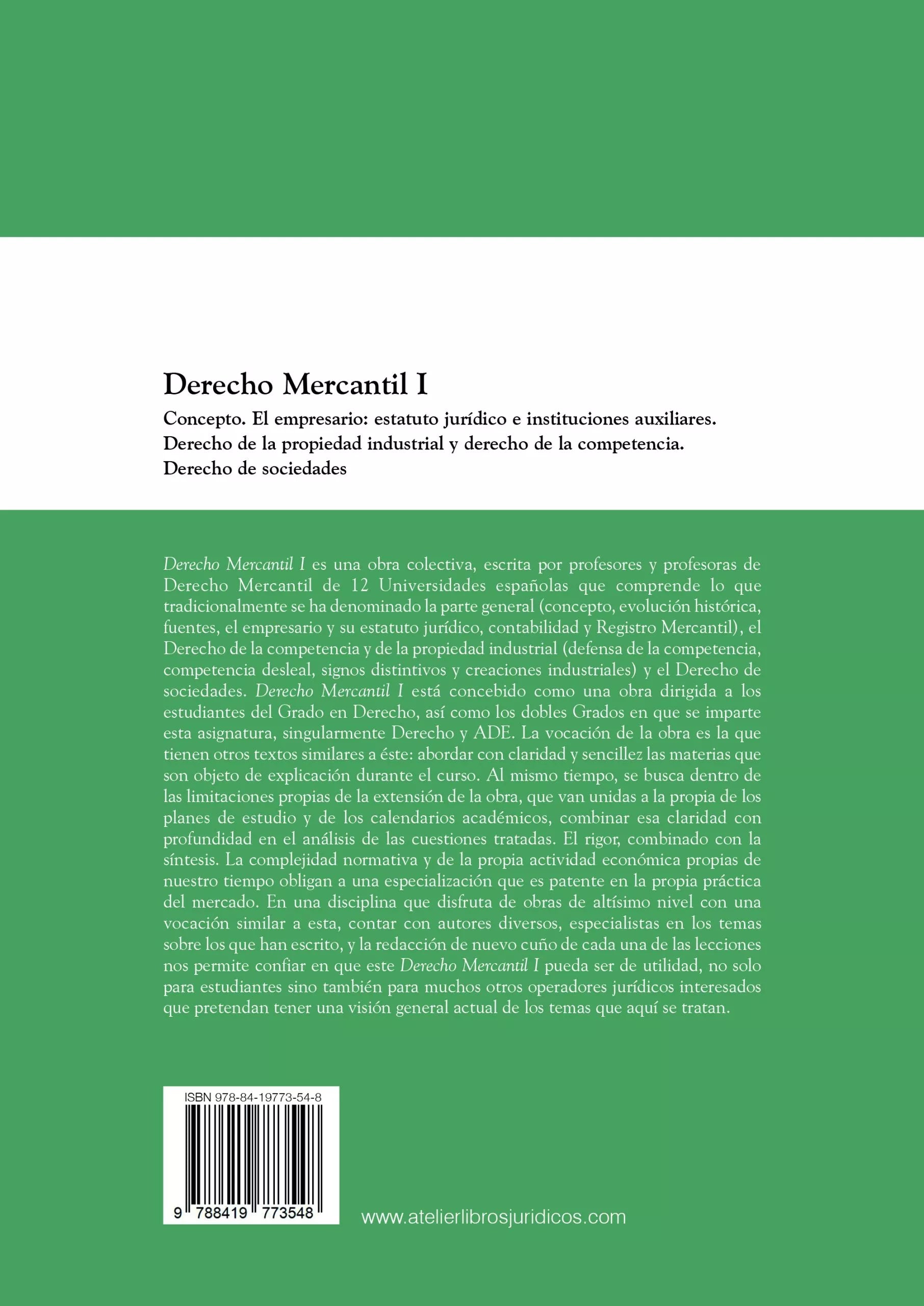 Derecho Mercantil I

Concepto. El empresario: estatuto jurídico e instituciones auxiliares. Derecho de la propiedad industrial y derecho de la competencia. Derecho de sociedades

Derecho Mercantil I es una obra colectiva, escrita por profesores y profesoras de Derecho Mercantil de 12 Universidades españolas que comprende lo que tradicionalmente se ha denominado la parte general (concepto, evolución histórica, fuentes, el empresario y su estatuto jurídico, contabilidad y Registro Mercantil), el Derecho de la competencia y de la propiedad industrial (defensa de la competencia, competencia desleal, signos distintivos y creaciones industriales) y el Derecho de sociedades. Derecho Mercantil I está concebido como una obra dirigida a los estudiantes del Grado en Derecho, así como los dobles Grados en que se imparte esta asignatura, singularmente Derecho y ADE. La vocación de la obra es la que tienen otros textos similares a éste: abordar con claridad y sencillez las materias que son objeto de explicación durante el curso. Al mismo tiempo, se busca dentro de las limitaciones propias de la extensión de la obra, que van unidas a la propia de los planes de estudio y de los calendarios académicos, combinar esa claridad con profundidad en el análisis de las cuestiones tratadas. El rigor, combinado con la síntesis. La complejidad normativa y de la propia actividad económica propias de nuestro tiempo obligan a una especialización que es patente en la propia práctica del mercado. En una disciplina que disfruta de obras de altísimo nivel con una vocación similar a esta, contar con autores diversos, especialistas en los temas sobre los que han escrito, y la redacción de nuevo cuño de cada una de las lecciones nos permite confiar en que este Derecho Mercantil I pueda ser de utilidad, no solo para estudiantes sino también para muchos otros operadores jurídicos interesados que pretendan tener una visión general actual de los temas que aquí se tratan.

ISBN 978-84-19773-54-8

9 788419 773548

www.atelierlibrosjuridicos.com